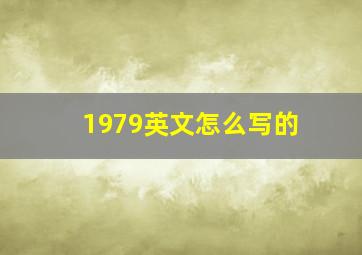 1979英文怎么写的